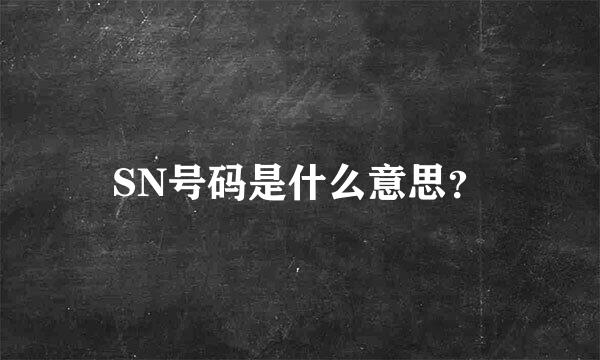 SN号码是什么意思?